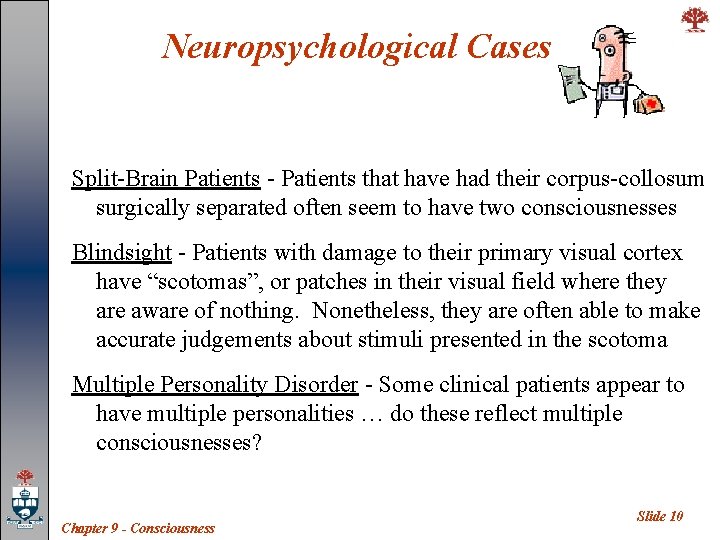 Neuropsychological Cases

Split-Brain Patients - Patients that have had their corpus-collosum surgically separated often seem to have two consciousnesses

Blindsight - Patients with damage to their primary visual cortex have “scotomas”, or patches in their visual field where they are aware of nothing. Nonetheless, they are often able to make accurate judgements about stimuli presented in the scotoma

Multiple Personality Disorder - Some clinical patients appear to have multiple personalities … do these reflect multiple consciousnesses?

Chapter 9 - Consciousness

Slide 10